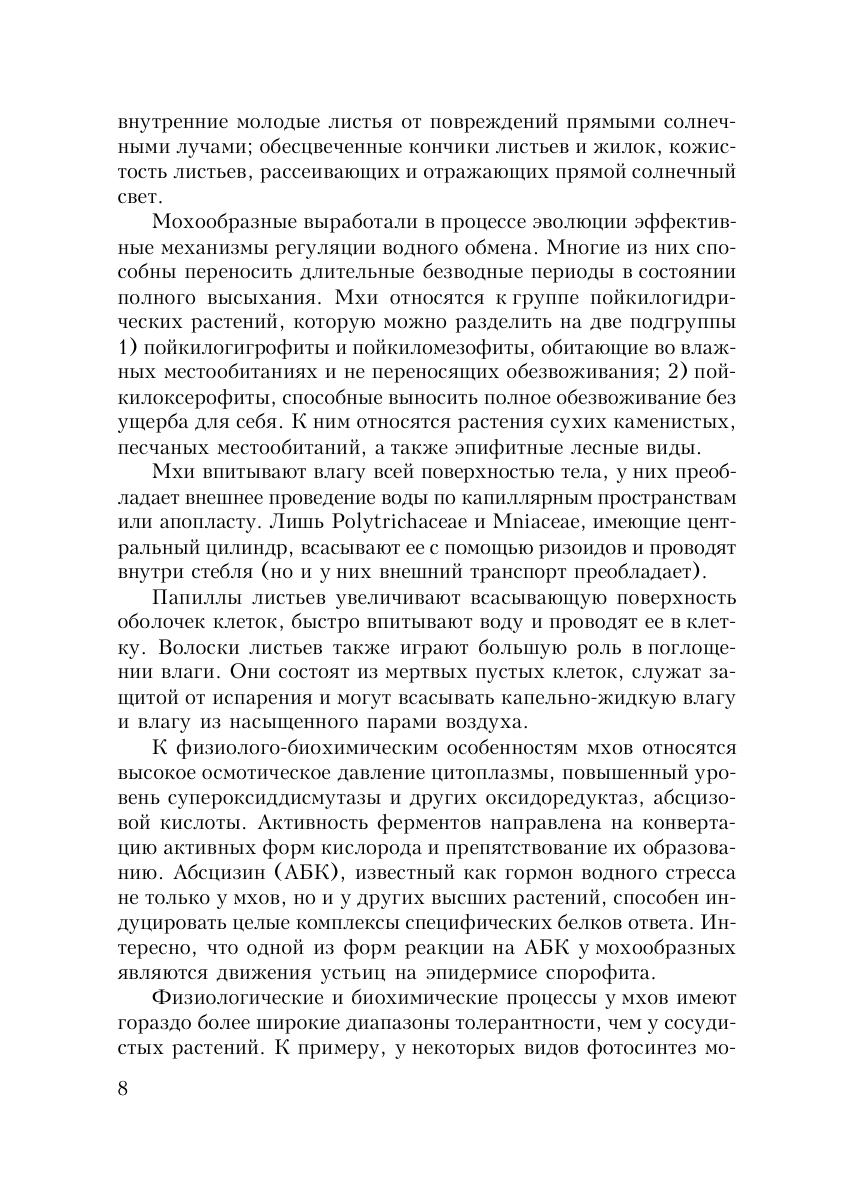 внутренние молодые листья от повреждений прямыми солнечными лучами; обесцвеченные кончики листьев и жилок, кожистость листьев, рассеивающих и отражающих прямой солнечный свет.

Мохообразные выработали в процессе эволюции эффективные механизмы регуляции водного обмена. Многие из них способны переносить длительные безводные периоды в состоянии полного высыхания. Мхи относятся к группе пойкилогидрических растений, которую можно разделить на две подгруппы 1) пойкилогигрофиты и пойкиломезофиты, обитающие во влажных местообитаниях и не переносящих обезвоживания; 2) пойкилоксерофиты, способные выносить полное обезвоживание без ущерба для себя. К ним относятся растения сухих каменистых, песчаных местообитаний, а также эпифитные лесные виды.

Мхи впитывают влагу всей поверхностью тела, у них преобладает внешнее проведение воды по капиллярным пространствам или апопласту. Лишь Polytrichaceae и Mniaceae, имеющие центральный цилиндр, всасывают ее с помощью ризоидов и проводят внутри стебля (но и у них внешний транспорт преобладает).

Папиллы листьев увеличивают всасывающую поверхность оболочек клеток, быстро впитывают воду и проводят ее в клетку. Волоски листьев также играют большую роль в поглощении влаги. Они состоят из мертвых пустых клеток, служат защитой от испарения и могут всасывать капельно-жидкую влагу и влагу из насыщенного парами воздуха.

К физиолого-биохимическим особенностям мхов относятся высокое осмотическое давление цитоплазмы, повышенный уровень супероксиддисмутазы и других оксидоредуктаз, абсцизовой кислоты. Активность ферментов направлена на конвертацию активных форм кислорода и препятствование их образованию. Абсцизин (АБК), известный как гормон водного стресса не только у мхов, но и у других высших растений, способен индуцировать целые комплексы специфических белков ответа. Интересно, что одной из форм реакции на АБК у мохообразных являются движения устьиц на эпидермисе спорофита.

Физиологические и биохимические процессы у мхов имеют гораздо более широкие диапазоны толерантности, чем у сосудистых растений. К примеру, у некоторых видов фотосинтез мо-

8